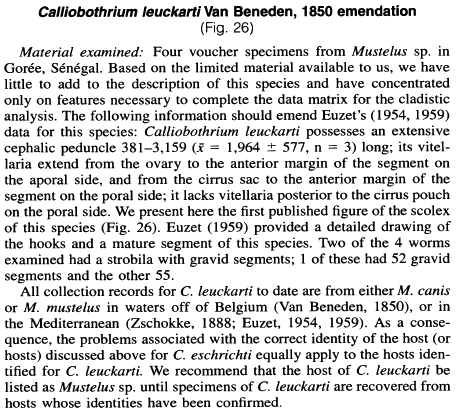 Calliobothrium leuckarti Van Beneden, 1850 emendation
(Fig. 26)

Material examined: Four voucher specimens from Mustelus sp. in Gorée, Sénégal. Based on the limited material available to us, we have little to add to the description of this species and have concentrated only on features necessary to complete the data matrix for the cladistic analysis. The following information should emend Euzet's (1954, 1959) data for this species: Calliobothrium leuckarti possesses an extensive cephalic peduncle 381–3,159 ($\bar{x}$ = 1,964 ± 577, n = 3) long; its vitellaria extend from the ovary to the anterior margin of the segment on the aporal side, and from the cirrus sac to the anterior margin of the segment on the poral side; it lacks vitellaria posterior to the cirrus pouch on the poral side. We present here the first published figure of the scolex of this species (Fig. 26). Euzet (1959) provided a detailed drawing of the hooks and a mature segment of this species. Two of the 4 worms examined had a strobila with gravid segments; 1 of these had 52 gravid segments and the other 55.

All collection records for C. leuckarti to date are from either M. canis or M. mustelus in waters off of Belgium (Van Beneden, 1850), or in the Mediterranean (Zschokke, 1888; Euzet, 1954, 1959). As a consequence, the problems associated with the correct identity of the host (or hosts) discussed above for C. eschrichti equally apply to the hosts identified for C. leuckarti. We recommend that the host of C. leuckarti be listed as Mustelus sp. until specimens of C. leuckarti are recovered from hosts whose identities have been confirmed.